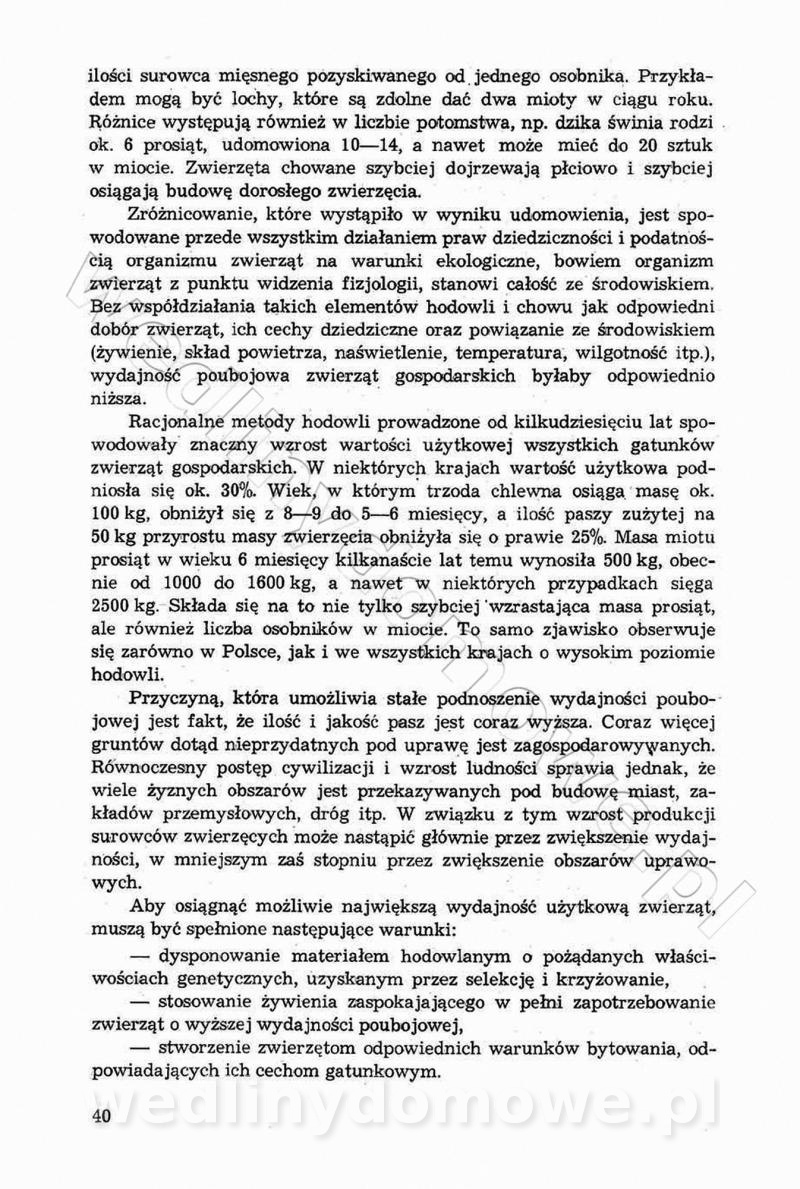 ilości surowca mięsnego pozyskiwanego od jednego osobnika. Przykładem mogą być lochy, które są zdolne dać dwa mioty w ciągu roku. Różnice występują również w liczbie potomstwa, np. dzika świnia rodzi ok. 6 prosiąt, udomowiona 10—14, a nawet może mieć do 20 sztuk w miocie. Zwierzęta chowane szybciej dojrzewają płciowo i szybciej osiągają budowę dorosłego zwierzęcia.

Zróżnicowanie, które wystąpiło w wyniku udomowienia, jest spowodowane przede wszystkim działaniem praw dziedziczności i podatnością organizmu zwierząt na warunki ekologiczne, bowiem organizm zwierząt z punktu widzenia fizjologii, stanowi całość ze środowiskiem. Bez współdziałania takich elementów hodowli i chowu jak odpowiedni dobór zwierząt, ich cechy dziedziczne oraz powiązanie ze środowiskiem (żywienie, skład powietrza, naświetlenie, temperatura, wilgotność itp.), wydajność poubojowa zwierząt gospodarskich byłaby odpowiednio niższa.

Racjonalne metody hodowli prowadzone od kilkudziesięciu lat spowodowały znaczny wzrost wartości użytkowej wszystkich gatunków zwierząt gospodarskich. W niektórych krajach wartość użytkowa podniosła się ok. 30%. Wiek, w którym trzoda chlewna osiąga masę ok. 100 kg, obniżył się z 8—9 do 5—6 miesięcy, a ilość paszy zużytej na 50 kg przyrostu masy zwierzęcia obniżyła się o prawie 25%. Masa miotu prosiąt w wieku 6 miesięcy kilkanaście lat temu wynosiła 500 kg, obecnie od 1000 do 1600 kg, a nawet w niektórych przypadkach sięga 2500 kg. Składa się na to nie tylko szybciej wzrastająca masa prosiąt, ale również liczba osobników w miocie. To samo zjawisko obserwuje się zarówno w Polsce, jak i we wszystkich krajach o wysokim poziomie hodowli.

Przyczyną, która umożliwia stałe podnoszenie wydajności poubojowej jest fakt, że ilość i jakość pasz jest coraz wyższa. Coraz więcej gruntów dotąd nieprzydatnych pod uprawę jest zagospodarowywanych. Równoczesny postęp cywilizacji i wzrost ludności sprawia jednak, że wiele żyznych obszarów jest przekazywanych pod budowę miast, zakładów przemysłowych, dróg itp. W związku z tym wzrost produkcji surowców zwierzęcych może nastąpić głównie przez zwiększenie wydajności, w mniejszym zaś stopniu przez zwiększenie obszarów uprawowych.

Aby osiągnąć możliwie największą wydajność użytkową zwierząt, muszą być spełnione następujące warunki:

— dysponowanie materiałem hodowlanym o pożądanych właściwościach genetycznych, uzyskanym przez selekcję i krzyżowanie,

— stosowanie żywienia zaspokajającego w pełni zapotrzebowanie zwierząt o wyższej wydajności poubojowej,

— stworzenie zwierzętom odpowiednich warunków bytowania, odpowiadających ich cechom gatunkowym.

40

wedlinydomowe.pl